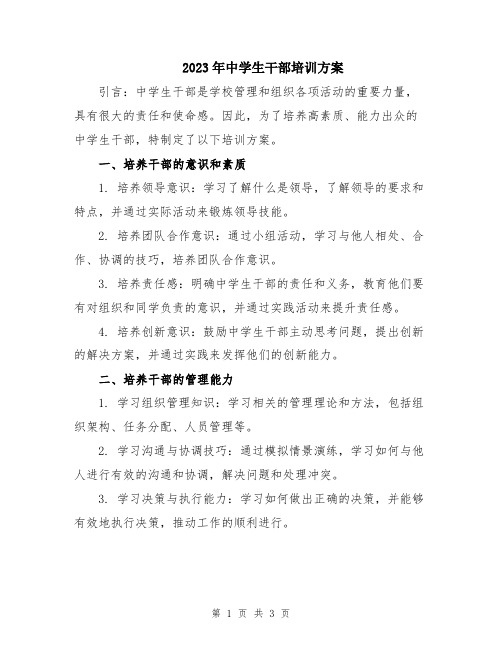 2023年中学生干部培训方案

引言：中学生干部是学校管理和组织各项活动的重要力量，具有很大的责任和使命感。因此，为了培养高素质、能力出众的中学生干部，特制定了以下培训方案。

一、培养干部的意识和素质

1. 培养领导意识：学习了解什么是领导，了解领导的要求和特点，并通过实际活动来锻炼领导技能。

2. 培养团队合作意识：通过小组活动，学习与他人相处、合作、协调的技巧，培养团队合作意识。

3. 培养责任感：明确中学生干部的责任和义务，教育他们要有对组织和同学负责的意识，并通过实践活动来提升责任感。

4. 培养创新意识：鼓励中学生干部主动思考问题，提出创新的解决方案，并通过实践来发挥他们的创新能力。

二、培养干部的管理能力

1. 学习组织管理知识：学习相关的管理理论和方法，包括组织架构、任务分配、人员管理等。

2. 学习沟通与协调技巧：通过模拟情景演练，学习如何与他人进行有效的沟通和协调，解决问题和处理冲突。

3. 学习决策与执行能力：学习如何做出正确的决策，并能够有效地执行决策，推动工作的顺利进行。

第 1 页 共 3 页